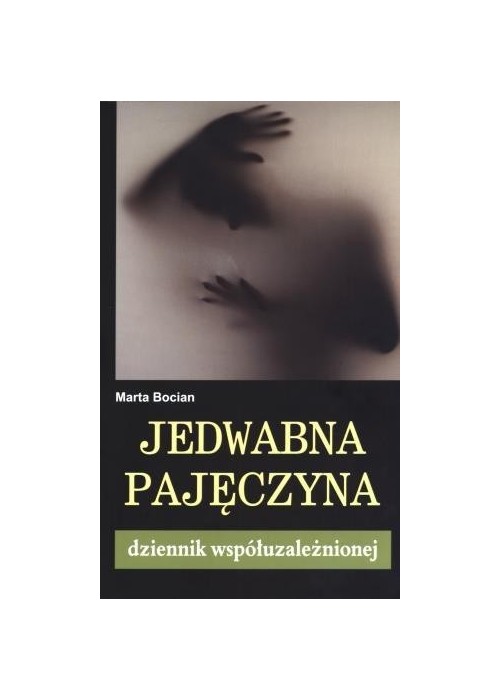 Marta Bocian

JEDWABNA PAJĘCZYNA

dziennik współuzależnionej